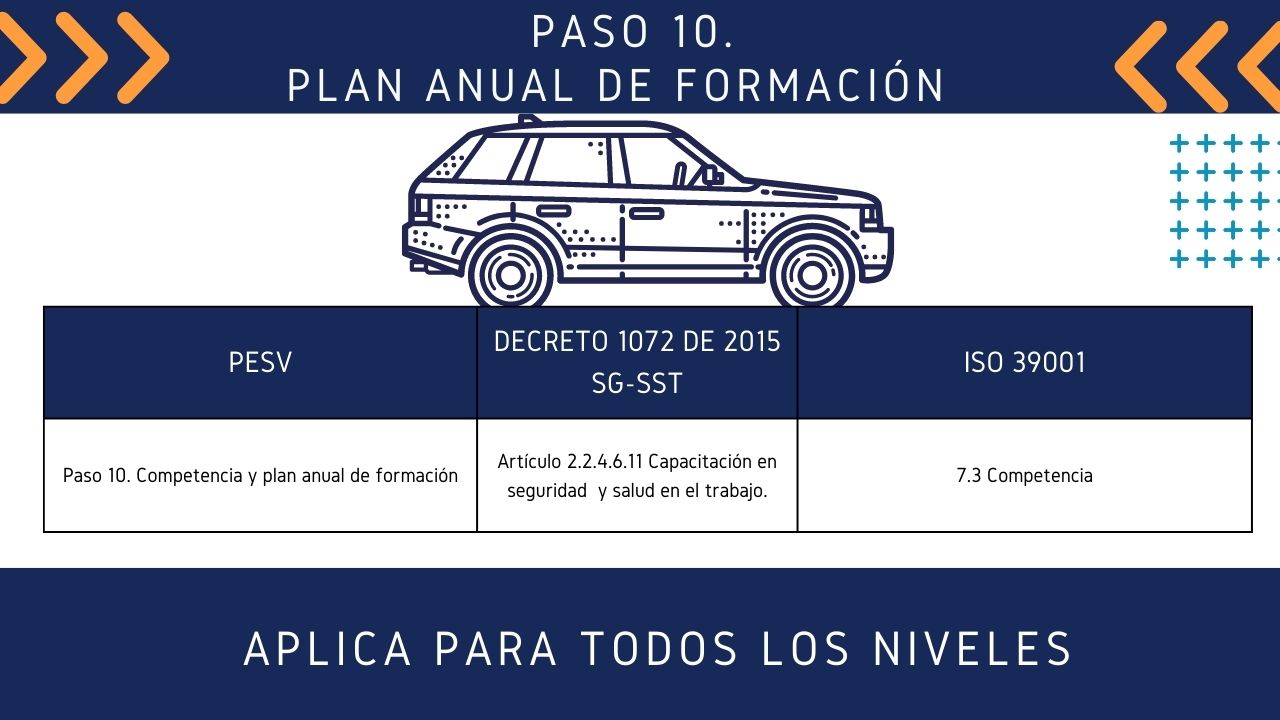 PASO 10.
PLAN ANUAL DE FORMACIÓN

| PESV | DECRETO 1072 DE 2015 SG-SST | ISO 39001 |
|---|---|---|
| Paso 10. Competencia y plan anual de formación | Artículo 2.2.4.6.11 Capacitación en seguridad y salud en el trabajo. | 7.3 Competencia |

APLICA PARA TODOS LOS NIVELES